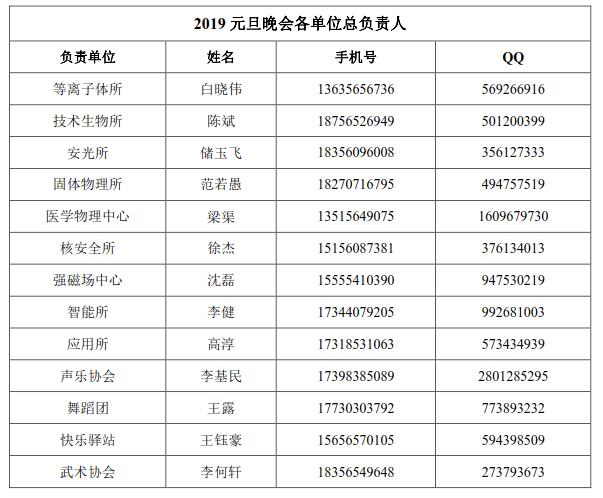 2019 元旦晚会各单位总负责人

| 负责单位 | 姓名 | 手机号 | QQ |
|---|---|---|---|
| 等离子体所 | 白晓伟 | 13635656736 | 569266916 |
| 技术生物所 | 陈斌 | 18756526949 | 501200399 |
| 安光所 | 储玉飞 | 18356096008 | 356127333 |
| 固体物理所 | 范若愚 | 18270716795 | 494757519 |
| 医学物理中心 | 梁渠 | 13515649075 | 1609679730 |
| 核安全所 | 徐杰 | 15156087381 | 376134013 |
| 强磁场中心 | 沈磊 | 15555410390 | 947530219 |
| 智能所 | 李健 | 17344079205 | 992681003 |
| 应用所 | 高淳 | 17318531063 | 573434939 |
| 声乐协会 | 李基民 | 17398385089 | 2801285295 |
| 舞蹈团 | 王露 | 17730303792 | 773893232 |
| 快乐驿站 | 王钰豪 | 15656570105 | 594398509 |
| 武术协会 | 李何轩 | 18356549648 | 273793673 |